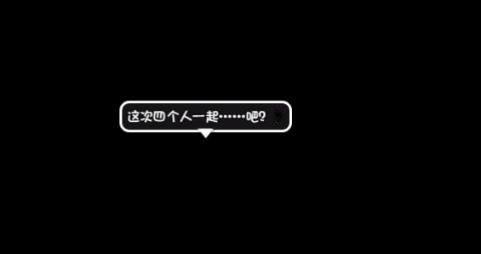 这次四个人一起……吧?